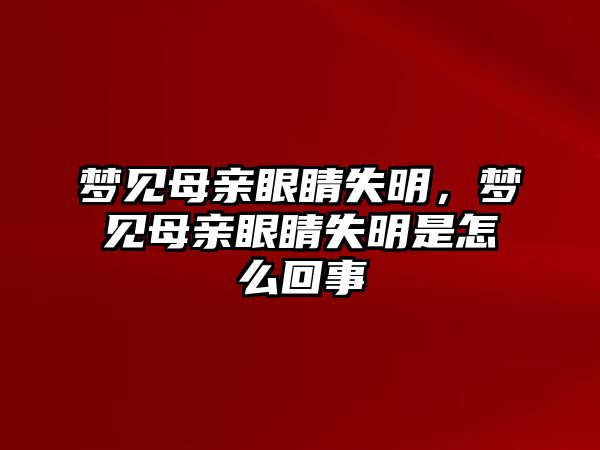 梦见母亲眼睛失明，梦见母亲眼睛失明是怎么回事